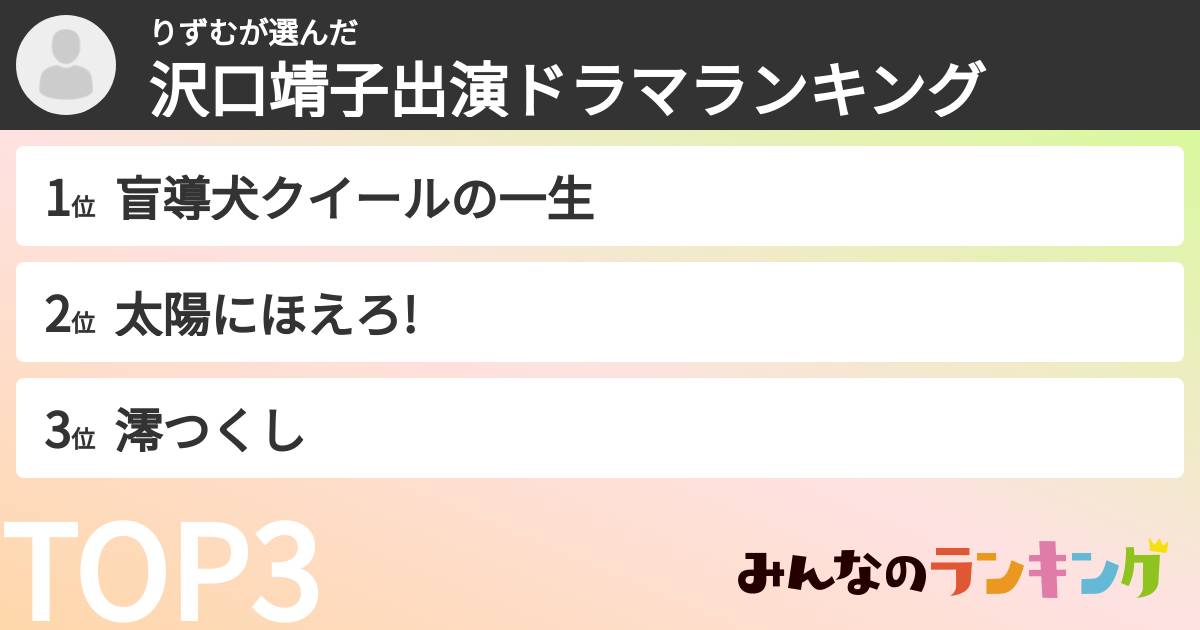 りずむが選んだ
沢口靖子出演ドラマランキング

1位 盲導犬クイールの一生

2位 太陽にほえろ!

3位 澪つくし

TOP3

みんなのランキング